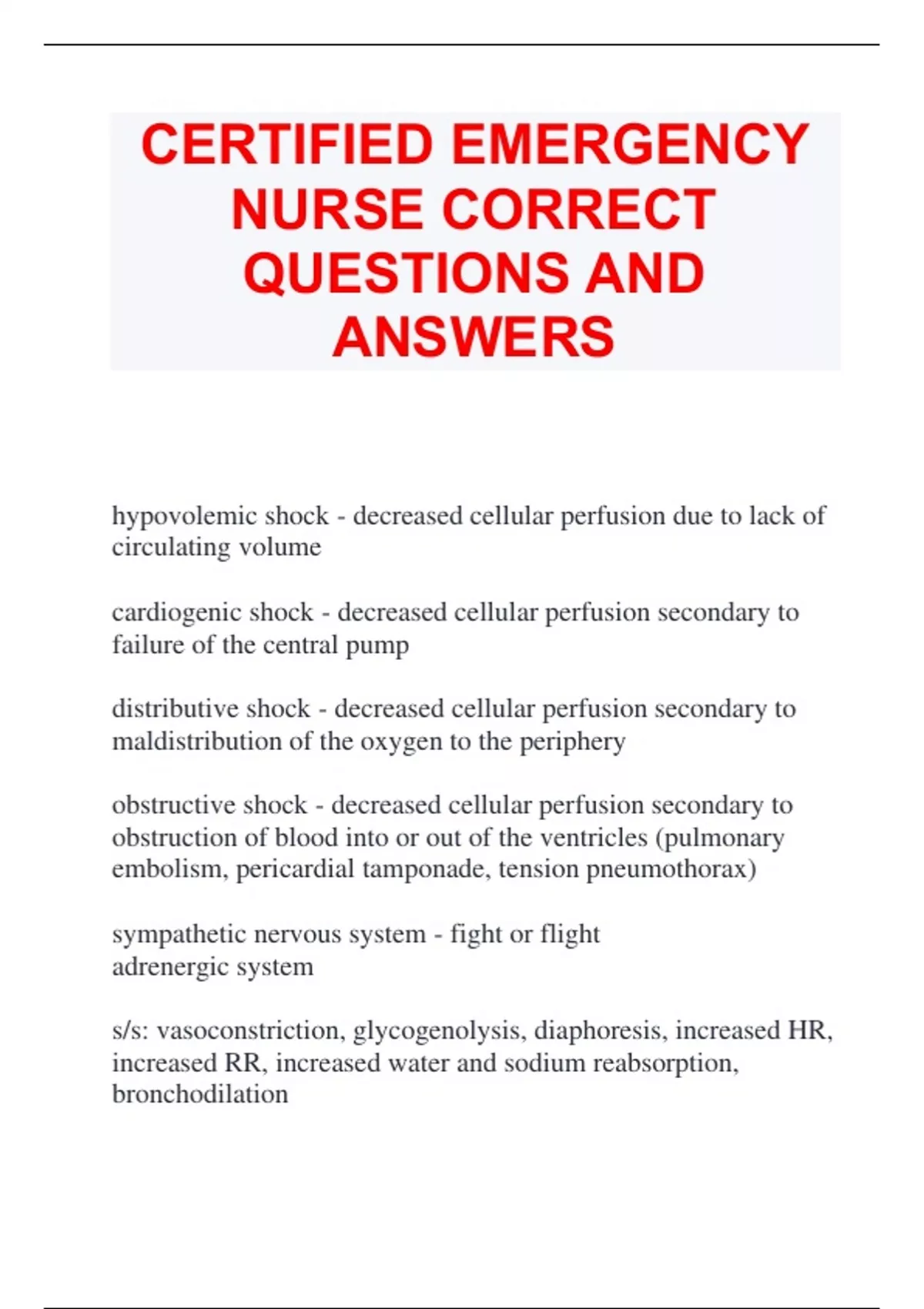 CERTIFIED EMERGENCY NURSE CORRECT QUESTIONS AND ANSWERS

hypovolemic shock - decreased cellular perfusion due to lack of circulating volume

cardiogenic shock - decreased cellular perfusion secondary to failure of the central pump

distributive shock - decreased cellular perfusion secondary to maldistribution of the oxygen to the periphery

obstructive shock - decreased cellular perfusion secondary to obstruction of blood into or out of the ventricles (pulmonary embolism, pericardial tamponade, tension pneumothorax)

sympathetic nervous system - fight or flight
adrenergic system

s/s: vasoconstriction, glycogenolysis, diaphoresis, increased HR, increased RR, increased water and sodium reabsorption, bronchodilation